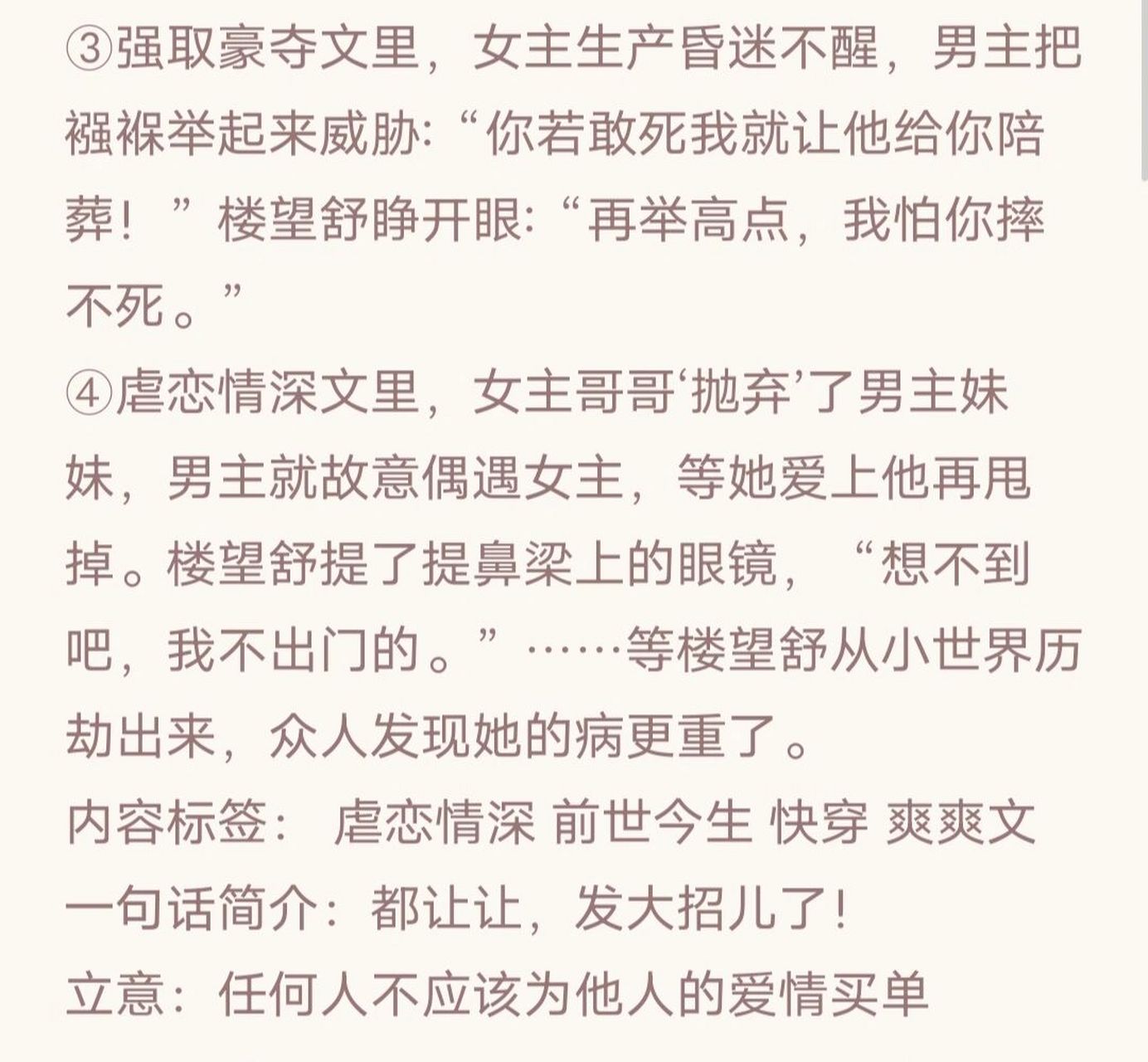 ③强取豪夺文里，女主生产昏迷不醒，男主把襁褓举起来威胁:“你若敢死我就让他给你陪葬！”楼望舒睁开眼:“再举高点，我怕你摔不死。”

④虐恋情深文里，女主哥哥‘抛弃’了男主妹妹，男主就故意偶遇女主，等她爱上他再甩掉。楼望舒提了提鼻梁上的眼镜，“想不到吧，我不出门的。”……等楼望舒从小世界历劫出来，众人发现她的病更重了。

内容标签： 虐恋情深 前世今生 快穿 爽爽文

一句话简介：都让让，发大招儿了！

立意：任何人不应该为他人的爱情买单